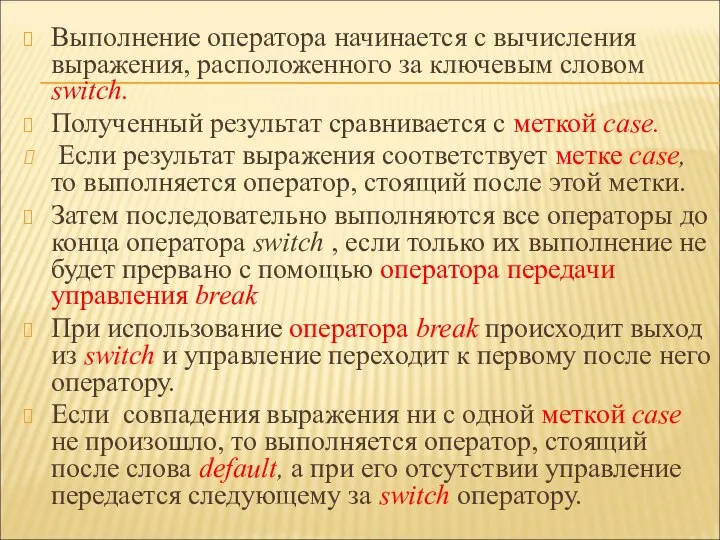 Выполнение оператора начинается с вычисления выражения, расположенного за ключевым словом switch.

Полученный результат сравнивается с меткой case.

Если результат выражения соответствует метке case, то выполняется оператор, стоящий после этой метки.

Затем последовательно выполняются все операторы до конца оператора switch , если только их выполнение не будет прервано с помощью оператора передачи управления break

При использование оператора break происходит выход из switch и управление переходит к первому после него оператору.

Если совпадения выражения ни с одной меткой case не произошло, то выполняется оператор, стоящий после слова default, а при его отсутствии управление передается следующему за switch оператору.